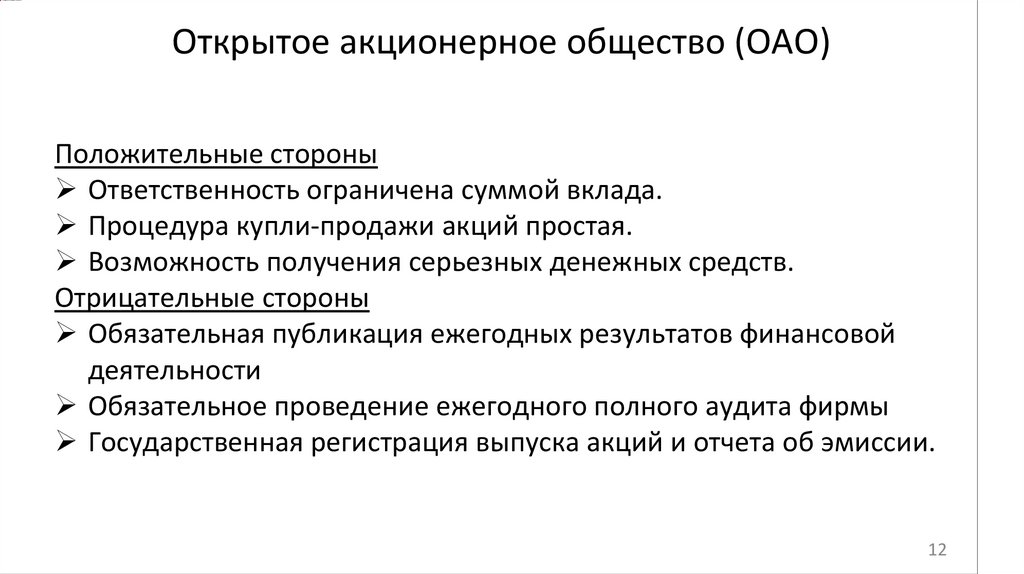 Открытое акционерное общество (ОАО)

Положительные стороны
➢ Ответственность ограничена суммой вклада.
➢ Процедура купли-продажи акций простая.
➢ Возможность получения серьезных денежных средств.
Отрицательные стороны
➢ Обязательная публикация ежегодных результатов финансовой деятельности
➢ Обязательное проведение ежегодного полного аудита фирмы
➢ Государственная регистрация выпуска акций и отчета об эмиссии.

12